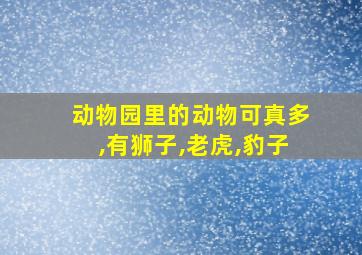 动物园里的动物可真多,有狮子,老虎,豹子